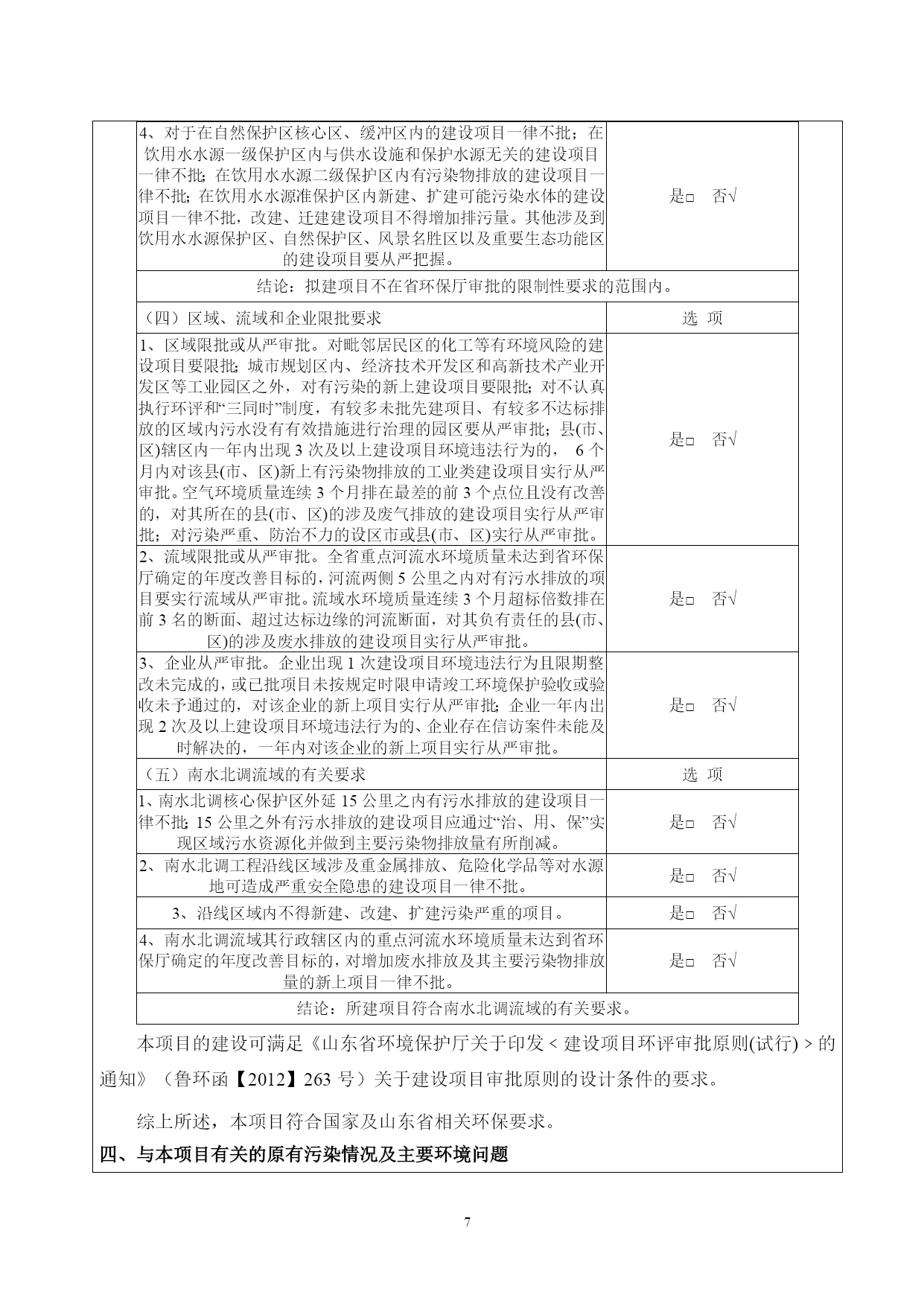 | | |
|---|---|
| 4、对于在自然保护区核心区、缓冲区内的建设项目一律不批；在饮用水水源一级保护区内与供水设施和保护水源无关的建设项目一律不批；在饮用水水源二级保护区内有污染物排放的建设项目一律不批；在饮用水水源准保护区内新建、扩建可能污染水体的建设项目一律不批，改建、迁建建设项目不得增加排污量。其他涉及到饮用水水源保护区、自然保护区、风景名胜区以及重要生态功能区的建设项目要从严把握。 | 是□ 否√ |
| 结论：拟建项目不在省环保厅审批的限制性要求的范围内。 | |
| （四）区域、流域和企业限批要求 | 选 项 |
| 1、区域限批或从严审批。对毗邻居民区的化工等有环境风险的建设项目要限批；城市规划区内、经济技术开发区和高新技术产业开发区等工业园区之外，对有污染的新上建设项目要限批；对不认真执行环评和“三同时”制度，有较多未批先建项目、有较多不达标排放的区域内污水没有有效措施进行治理的园区要从严审批；县(市、区)辖区内一年内出现 3 次及以上建设项目环境违法行为的， 6 个月内对该县(市、区)新上有污染物排放的工业类建设项目实行从严审批。空气环境质量连续 3 个月排在最差的前 3 个点位且没有改善的，对其所在的县(市、区)的涉及废气排放的建设项目实行从严审批；对污染严重、防治不力的设区市或县(市、区)实行从严审批。 | 是□ 否√ |
| 2、流域限批或从严审批。全省重点河流水环境质量未达到省环保厅确定的年度改善目标的，河流两侧 5 公里之内对有污水排放的项目要实行流域从严审批。流域水环境质量连续 3 个月超标倍数排在前 3 名的断面、超过达标边缘的河流断面，对其负有责任的县(市、区)的涉及废水排放的建设项目实行从严审批。 | 是□ 否√ |
| 3、企业从严审批。企业出现 1 次建设项目环境违法行为且限期整改未完成的，或已批项目未按规定时限申请竣工环境保护验收或验收未予通过的，对该企业的新上项目实行从严审批；企业一年内出现 2 次及以上建设项目环境违法行为的、企业存在信访案件未能及时解决的，一年内对该企业的新上项目实行从严审批。 | 是□ 否√ |
| （五）南水北调流域的有关要求 | 选 项 |
| 1、南水北调核心保护区外延 15 公里之内有污水排放的建设项目一律不批；15 公里之外有污水排放的建设项目应通过“治、用、保”实现区域污水资源化并做到主要污染物排放量有所削减。 | 是□ 否√ |
| 2、南水北调工程沿线区域涉及重金属排放、危险化学品等对水源地可造成严重安全隐患的建设项目一律不批。 | 是□ 否√ |
| 3、沿线区域内不得新建、改建、扩建污染严重的项目。 | 是□ 否√ |
| 4、南水北调流域其行政辖区内的重点河流水环境质量未达到省环保厅确定的年度改善目标的，对增加废水排放及其主要污染物排放量的新上项目一律不批。 | 是□ 否√ |
| 结论：所建项目符合南水北调流域的有关要求。 | |

本项目的建设可满足《山东省环境保护厅关于印发＜建设项目环评审批原则(试行)＞的通知》（鲁环函【2012】263 号）关于建设项目审批原则的设计条件的要求。

综上所述，本项目符合国家及山东省相关环保要求。

四、与本项目有关的原有污染情况及主要环境问题

7